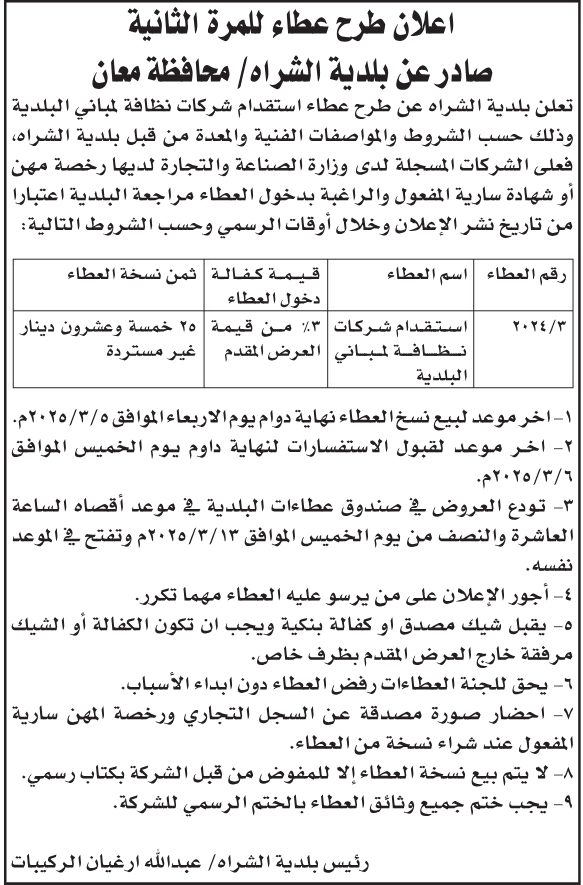 اعلان طرح عطاء للمرة الثانية
صادر عن بلدية الشراه/ محافظة معان

تعلن بلدية الشراه عن طرح عطاء استقدام شركات نظافة لمباني البلدية وذلك حسب الشروط والمواصفات الفنية والمعدة من قبل بلدية الشراه، فعلى الشركات المسجلة لدى وزارة الصناعة والتجارة لديها رخصة مهن أو شهادة سارية المفعول والراغبة بدخول العطاء مراجعة البلدية اعتبارا من تاريخ نشر الإعلان وخلال أوقات الرسمي وحسب الشروط التالية:

| رقم العطاء | اسم العطاء | قيمة كفالة دخول العطاء | ثمن نسخة العطاء |
|---|---|---|---|
| ٢٠٢٤/٣ | استقدام شركات نظافة لمباني البلدية | ٣٪ من قيمة العرض المقدم | ٢٥ خمسة وعشرون دينار غير مستردة |

١- اخر موعد لبيع نسخ العطاء نهاية دوام يوم الاربعاء الموافق ٢٠٢٥/٣/٥م.
٢- اخر موعد لقبول الاستفسارات لنهاية داوم يوم الخميس الموافق ٢٠٢٥/٣/٦م.
٣- تودع العروض في صندوق عطاءات البلدية في موعد أقصاه الساعة العاشرة والنصف من يوم الخميس الموافق ٢٠٢٥/٣/١٣م وتفتح في الموعد نفسه.
٤- أجور الإعلان على من يرسو عليه العطاء مهما تكرر.
٥- يقبل شيك مصدق او كفالة بنكية ويجب ان تكون الكفالة أو الشيك مرفقة خارج العرض المقدم بظرف خاص.
٦- يحق للجنة العطاءات رفض العطاء دون ابداء الأسباب.
٧- احضار صورة مصدقة عن السجل التجاري ورخصة المهن سارية المفعول عند شراء نسخة من العطاء.
٨- لا يتم بيع نسخة العطاء إلا للمفوض من قبل الشركة بكتاب رسمي.
٩- يجب ختم جميع وثائق العطاء بالختم الرسمي للشركة.

رئيس بلدية الشراه/ عبدالله ارغيان الركيبات